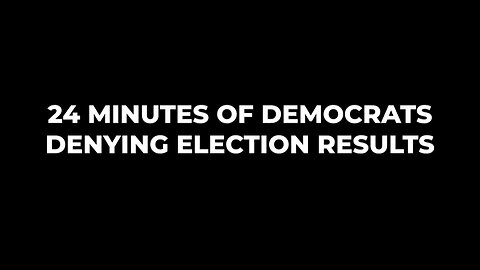 24 MINUTES OF DEMOCRATS DENYING ELECTION RESULTS